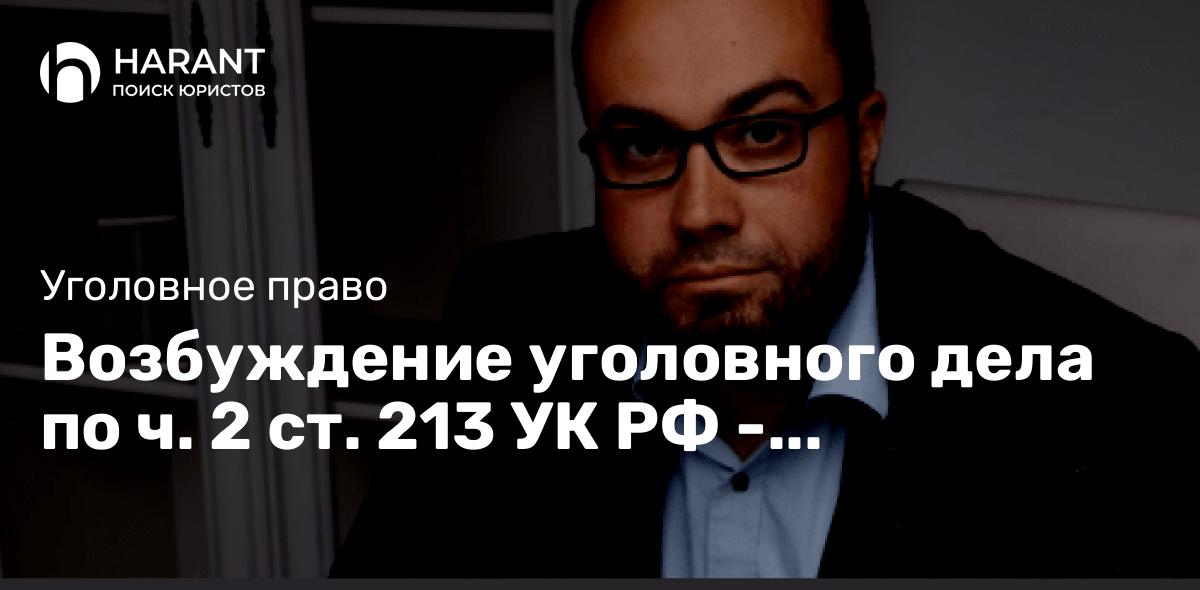 HARANT
ПОИСК ЮРИСТОВ

Уголовное право

Возбуждение уголовного дела по ч. 2 ст. 213 УК РФ -...